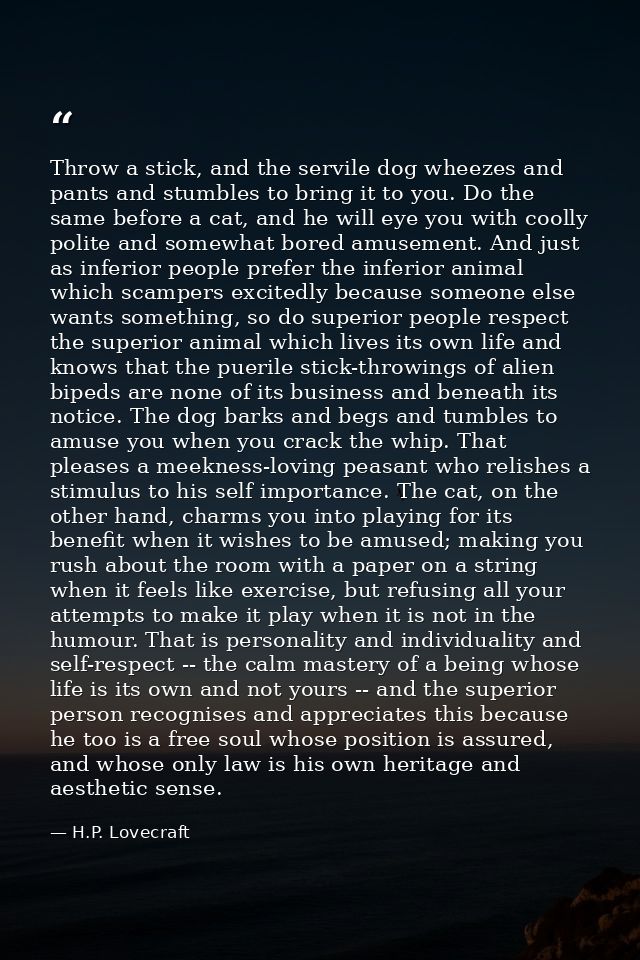 "

Throw a stick, and the servile dog wheezes and pants and stumbles to bring it to you. Do the same before a cat, and he will eye you with coolly polite and somewhat bored amusement. And just as inferior people prefer the inferior animal which scampers excitedly because someone else wants something, so do superior people respect the superior animal which lives its own life and knows that the puerile stick-throwings of alien bipeds are none of its business and beneath its notice. The dog barks and begs and tumbles to amuse you when you crack the whip. That pleases a meekness-loving peasant who relishes a stimulus to his self importance. The cat, on the other hand, charms you into playing for its benefit when it wishes to be amused; making you rush about the room with a paper on a string when it feels like exercise, but refusing all your attempts to make it play when it is not in the humour. That is personality and individuality and self-respect -- the calm mastery of a being whose life is its own and not yours -- and the superior person recognises and appreciates this because he too is a free soul whose position is assured, and whose only law is his own heritage and aesthetic sense.

— H.P. Lovecraft